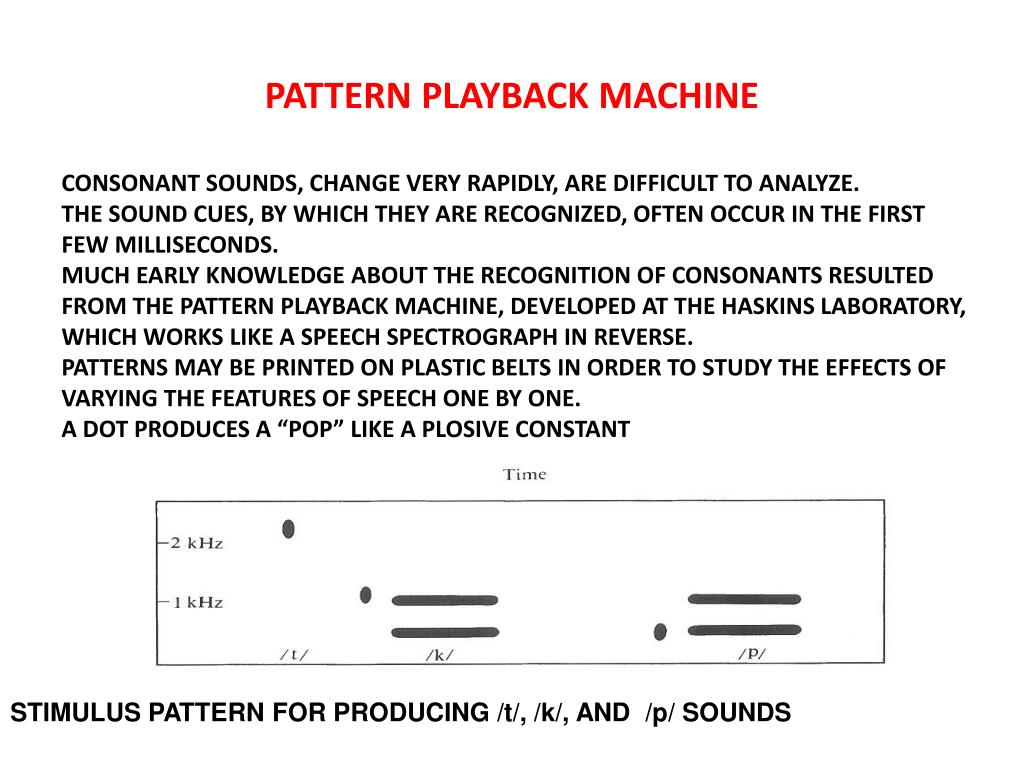 PATTERN PLAYBACK MACHINE

CONSONANT SOUNDS, CHANGE VERY RAPIDLY, ARE DIFFICULT TO ANALYZE.
THE SOUND CUES, BY WHICH THEY ARE RECOGNIZED, OFTEN OCCUR IN THE FIRST FEW MILLISECONDS.
MUCH EARLY KNOWLEDGE ABOUT THE RECOGNITION OF CONSONANTS RESULTED FROM THE PATTERN PLAYBACK MACHINE, DEVELOPED AT THE HASKINS LABORATORY, WHICH WORKS LIKE A SPEECH SPECTROGRAPH IN REVERSE.
PATTERNS MAY BE PRINTED ON PLASTIC BELTS IN ORDER TO STUDY THE EFFECTS OF VARYING THE FEATURES OF SPEECH ONE BY ONE.
A DOT PRODUCES A “POP” LIKE A PLOSIVE CONSTANT

Time

2 kHz
1 kHz
/t/
/k/
/p/

STIMULUS PATTERN FOR PRODUCING /t/, /k/, AND /p/ SOUNDS